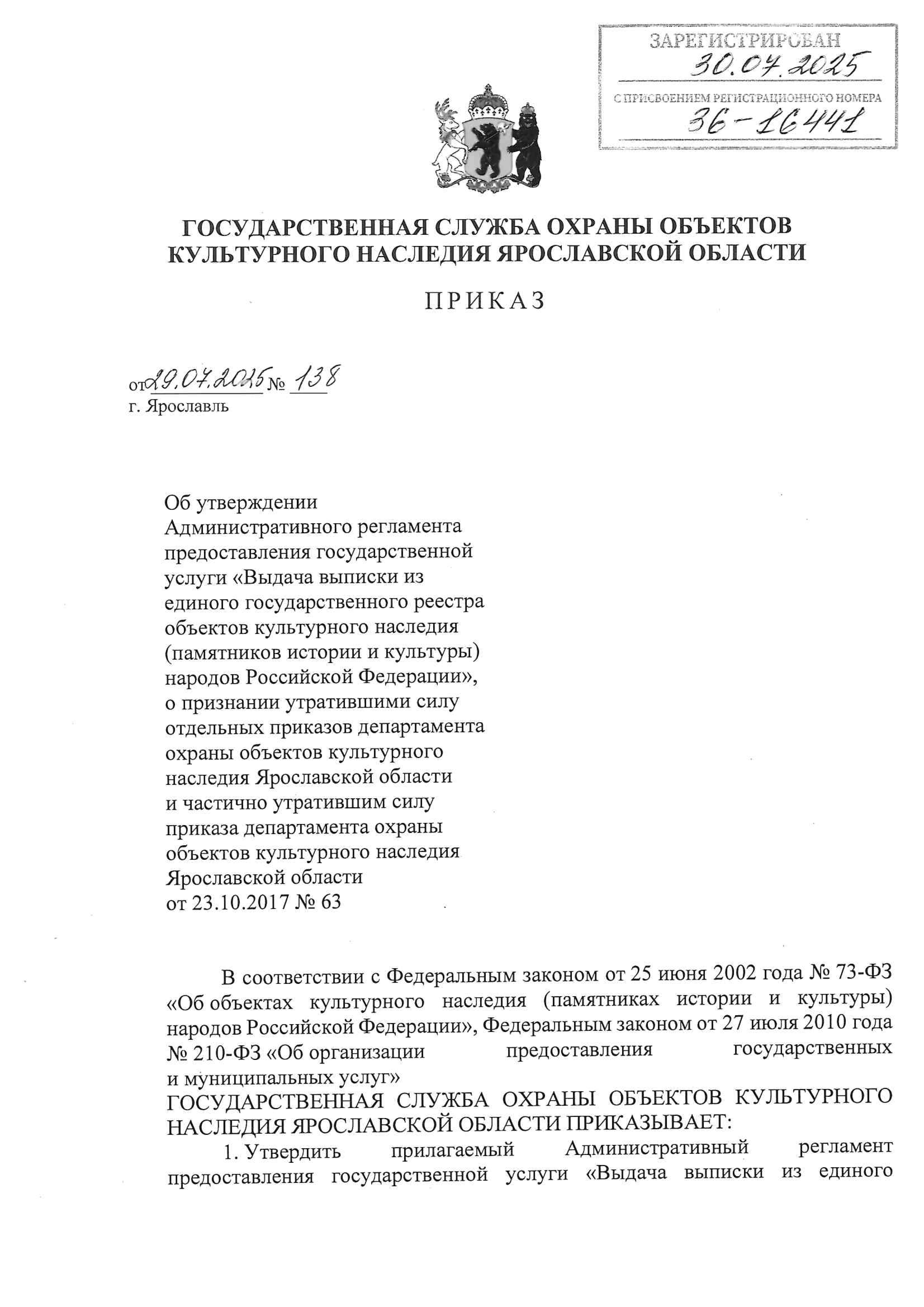 ЗАРЕГИСТРИРОВАН
30.07.2025
С ПРИСВОЕНИЕМ РЕГИСТРАЦИОННОГО НОМЕРА
36-16441

ГОСУДАРСТВЕННАЯ СЛУЖБА ОХРАНЫ ОБЪЕКТОВ КУЛЬТУРНОГО НАСЛЕДИЯ ЯРОСЛАВСКОЙ ОБЛАСТИ

ПРИКАЗ

от 29.07.2025 № 138
г. Ярославль

Об утверждении Административного регламента предоставления государственной услуги «Выдача выписки из единого государственного реестра объектов культурного наследия (памятников истории и культуры) народов Российской Федерации», о признании утратившими силу отдельных приказов департамента охраны объектов культурного наследия Ярославской области и частично утратившим силу приказа департамента охраны объектов культурного наследия Ярославской области от 23.10.2017 № 63

В соответствии с Федеральным законом от 25 июня 2002 года № 73-ФЗ «Об объектах культурного наследия (памятниках истории и культуры) народов Российской Федерации», Федеральным законом от 27 июля 2010 года № 210-ФЗ «Об организации предоставления государственных и муниципальных услуг»
ГОСУДАРСТВЕННАЯ СЛУЖБА ОХРАНЫ ОБЪЕКТОВ КУЛЬТУРНОГО НАСЛЕДИЯ ЯРОСЛАВСКОЙ ОБЛАСТИ ПРИКАЗЫВАЕТ:
1. Утвердить прилагаемый Административный регламент предоставления государственной услуги «Выдача выписки из единого